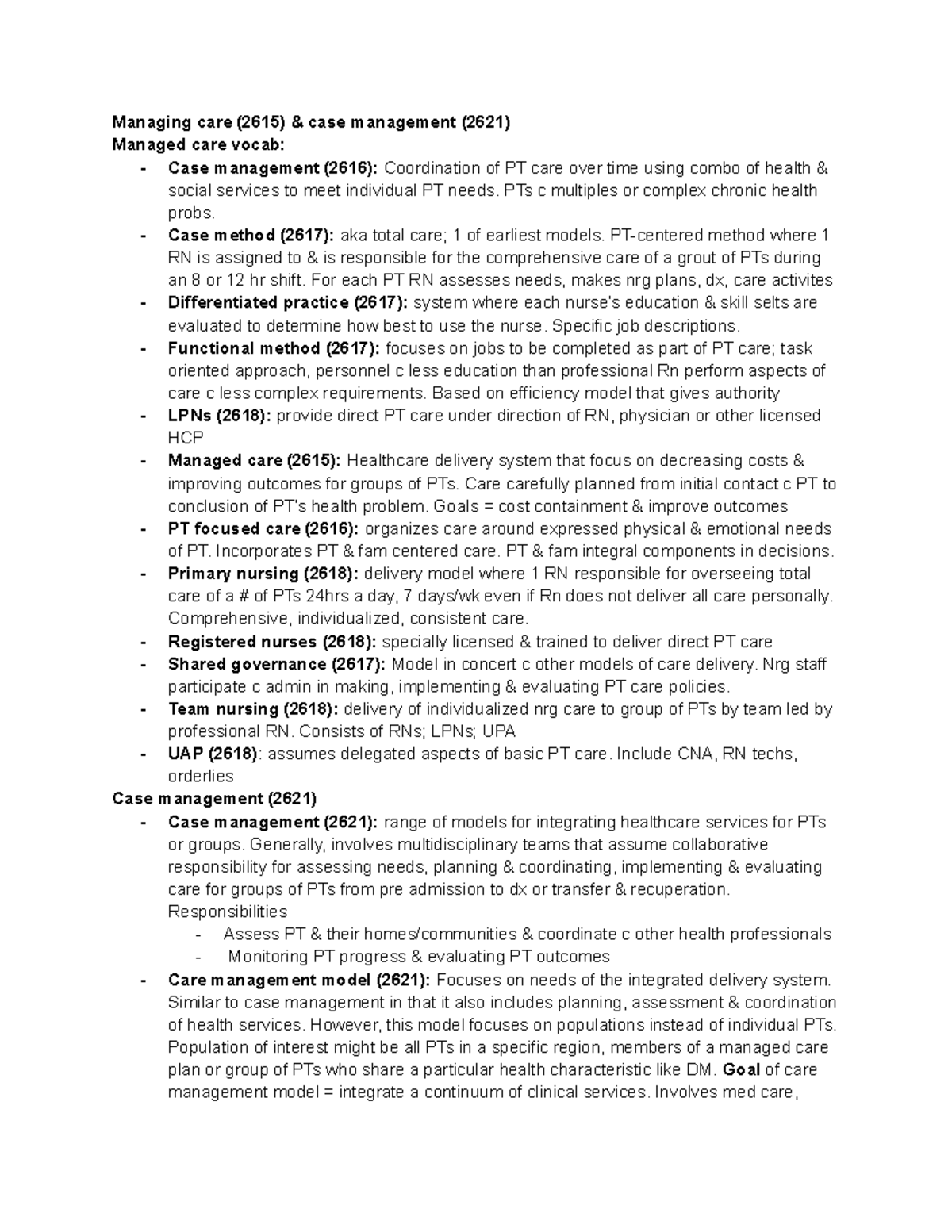 Managing care (2615) & case management (2621)
Managed care vocab:
- Case management (2616): Coordination of PT care over time using combo of health & social services to meet individual PT needs. PTs c multiples or complex chronic health probs.
- Case method (2617): aka total care; 1 of earliest models. PT-centered method where 1 RN is assigned to & is responsible for the comprehensive care of a grout of PTs during an 8 or 12 hr shift. For each PT RN assesses needs, makes nrg plans, dx, care activites
- Differentiated practice (2617): system where each nurse's education & skill selts are evaluated to determine how best to use the nurse. Specific job descriptions.
- Functional method (2617): focuses on jobs to be completed as part of PT care; task oriented approach, personnel c less education than professional Rn perform aspects of care c less complex requirements. Based on efficiency model that gives authority
- LPNs (2618): provide direct PT care under direction of RN, physician or other licensed HCP
- Managed care (2615): Healthcare delivery system that focus on decreasing costs & improving outcomes for groups of PTs. Care carefully planned from initial contact c PT to conclusion of PT's health problem. Goals = cost containment & improve outcomes
- PT focused care (2616): organizes care around expressed physical & emotional needs of PT. Incorporates PT & fam centered care. PT & fam integral components in decisions.
- Primary nursing (2618): delivery model where 1 RN responsible for overseeing total care of a # of PTs 24hrs a day, 7 days/wk even if Rn does not deliver all care personally. Comprehensive, individualized, consistent care.
- Registered nurses (2618): specially licensed & trained to deliver direct PT care
- Shared governance (2617): Model in concert c other models of care delivery. Nrg staff participate c admin in making, implementing & evaluating PT care policies.
- Team nursing (2618): delivery of individualized nrg care to group of PTs by team led by professional RN. Consists of RNs; LPNs; UPA
- UAP (2618): assumes delegated aspects of basic PT care. Include CNA, RN techs, orderlies
Case management (2621)
- Case management (2621): range of models for integrating healthcare services for PTs or groups. Generally, involves multidisciplinary teams that assume collaborative responsibility for assessing needs, planning & coordinating, implementing & evaluating care for groups of PTs from pre admission to dx or transfer & recuperation. Responsibilities
  - Assess PT & their homes/communities & coordinate c other health professionals
  - Monitoring PT progress & evaluating PT outcomes
- Care management model (2621): Focuses on needs of the integrated delivery system. Similar to case management in that it also includes planning, assessment & coordination of health services. However, this model focuses on populations instead of individual PTs. Population of interest might be all PTs in a specific region, members of a managed care plan or group of PTs who share a particular health characteristic like DM. Goal of care management model = integrate a continuum of clinical services. Involves med care,